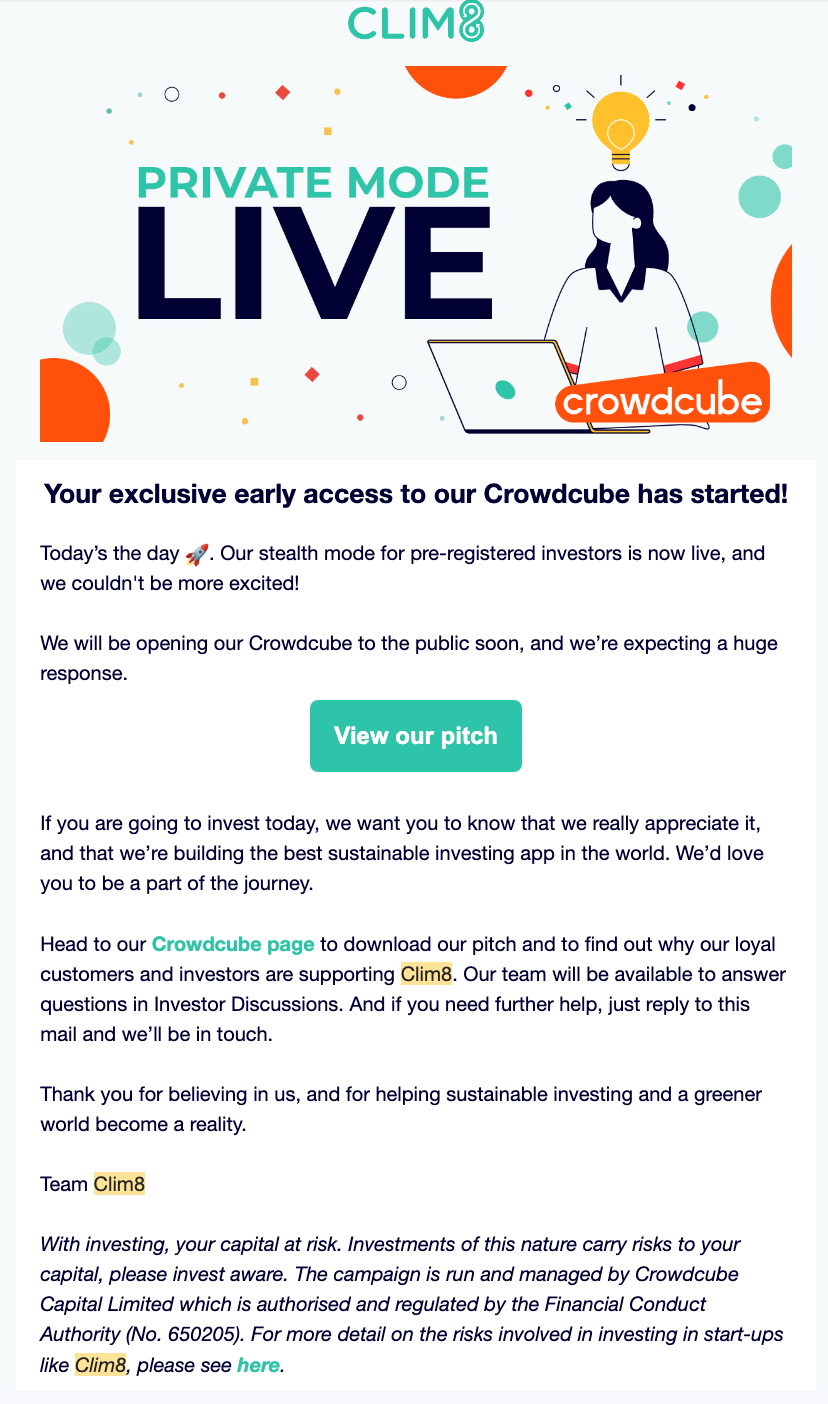 CLIM8

PRIVATE MODE
LIVE

crowdcube

Your exclusive early access to our Crowdcube has started!

Today's the day 🚀. Our stealth mode for pre-registered investors is now live, and we couldn't be more excited!

We will be opening our Crowdcube to the public soon, and we're expecting a huge response.

View our pitch

If you are going to invest today, we want you to know that we really appreciate it, and that we're building the best sustainable investing app in the world. We'd love you to be a part of the journey.

Head to our Crowdcube page to download our pitch and to find out why our loyal customers and investors are supporting Clim8. Our team will be available to answer questions in Investor Discussions. And if you need further help, just reply to this mail and we'll be in touch.

Thank you for believing in us, and for helping sustainable investing and a greener world become a reality.

Team Clim8

With investing, your capital at risk. Investments of this nature carry risks to your capital, please invest aware. The campaign is run and managed by Crowdcube Capital Limited which is authorised and regulated by the Financial Conduct Authority (No. 650205). For more detail on the risks involved in investing in start-ups like Clim8, please see here.